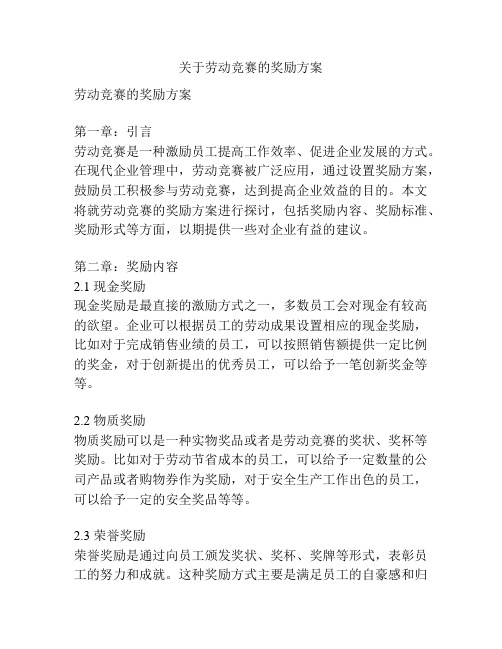 关于劳动竞赛的奖励方案

劳动竞赛的奖励方案

第一章：引言
劳动竞赛是一种激励员工提高工作效率、促进企业发展的方式。在现代企业管理中，劳动竞赛被广泛应用，通过设置奖励方案，鼓励员工积极参与劳动竞赛，达到提高企业效益的目的。本文将就劳动竞赛的奖励方案进行探讨，包括奖励内容、奖励标准、奖励形式等方面，以期提供一些对企业有益的建议。

第二章：奖励内容
2.1 现金奖励
现金奖励是最直接的激励方式之一，多数员工会对现金有较高的欲望。企业可以根据员工的劳动成果设置相应的现金奖励，比如对于完成销售业绩的员工，可以按照销售额提供一定比例的奖金，对于创新提出的优秀员工，可以给予一笔创新奖金等等。

2.2 物质奖励
物质奖励可以是一种实物奖品或者是劳动竞赛的奖状、奖杯等奖励。比如对于劳动节省成本的员工，可以给予一定数量的公司产品或者购物券作为奖励，对于安全生产工作出色的员工，可以给予一定的安全奖品等等。

2.3 荣誉奖励
荣誉奖励是通过向员工颁发奖状、奖杯、奖牌等形式，表彰员工的努力和成就。这种奖励方式主要是满足员工的自豪感和归